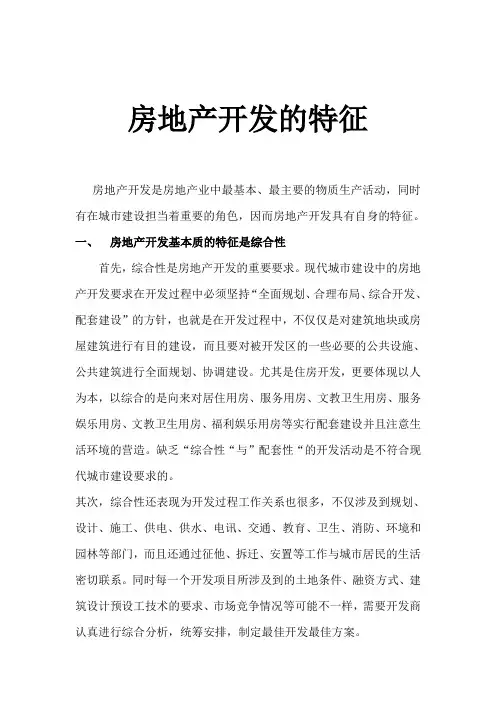 房地产开发的特征

房地产开发是房地产业中最基本、最主要的物质生产活动，同时有在城市建设担当着重要的角色，因而房地产开发具有自身的特征。

一、 房地产开发基本质的特征是综合性

首先，综合性是房地产开发的重要要求。现代城市建设中的房地产开发要求在开发过程中必须坚持“全面规划、合理布局、综合开发、配套建设”的方针，也就是在开发过程中，不仅仅是对建筑地块或房屋建筑进行有目的建设，而且要对被开发区的一些必要的公共设施、公共建筑进行全面规划、协调建设。尤其是住房开发，更要体现以人为本，以综合的是向来对居住用房、服务用房、文教卫生用房、服务娱乐用房、文教卫生用房、福利娱乐用房等实行配套建设并且注意生活环境的营造。缺乏“综合性“与”配套性“的开发活动是不符合现代城市建设要求的。

其次，综合性还表现为开发过程工作关系也很多，不仅涉及到规划、设计、施工、供电、供水、电讯、交通、教育、卫生、消防、环境和园林等部门，而且还通过征他、拆迁、安置等工作与城市居民的生活密切联系。同时每一个开发项目所涉及到的土地条件、融资方式、建筑设计预设工技术的要求、市场竞争情况等可能不一样，需要开发商认真进行综合分析，统筹安排，制定最佳开发最佳方案。